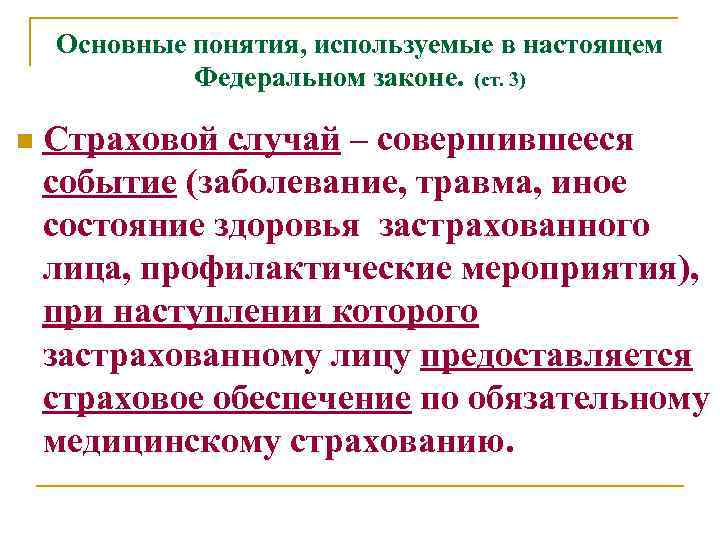 Основные понятия, используемые в настоящем Федеральном законе. (ст. 3)

• Страховой случай – совершившееся событие (заболевание, травма, иное состояние здоровья застрахованного лица, профилактические мероприятия), при наступлении которого застрахованному лицу предоставляется страховое обеспечение по обязательному медицинскому страхованию.